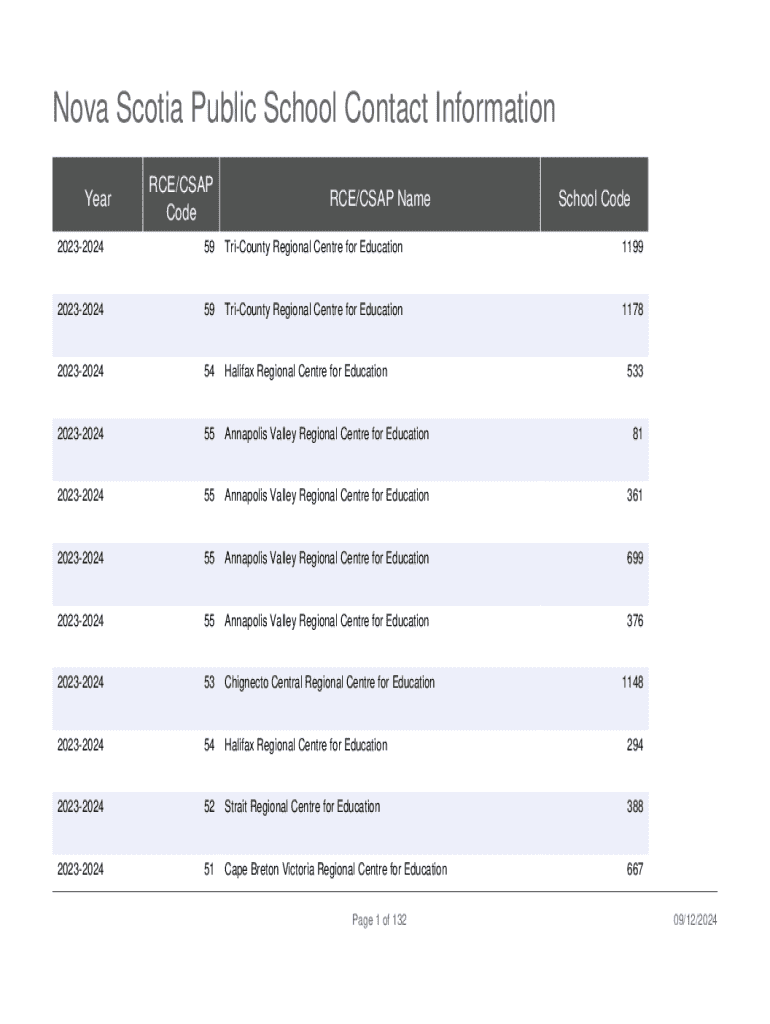 Nova Scotia Public School Contact Information

| Year | RCE/CSAP Code | RCE/CSAP Name | School Code |
|---|---|---|---|
| 2023-2024 | 59 | Tri-County Regional Centre for Education | 1199 |
| 2023-2024 | 59 | Tri-County Regional Centre for Education | 1178 |
| 2023-2024 | 54 | Halifax Regional Centre for Education | 533 |
| 2023-2024 | 55 | Annapolis Valley Regional Centre for Education | 81 |
| 2023-2024 | 55 | Annapolis Valley Regional Centre for Education | 361 |
| 2023-2024 | 55 | Annapolis Valley Regional Centre for Education | 699 |
| 2023-2024 | 55 | Annapolis Valley Regional Centre for Education | 376 |
| 2023-2024 | 53 | Chignecto Central Regional Centre for Education | 1148 |
| 2023-2024 | 54 | Halifax Regional Centre for Education | 294 |
| 2023-2024 | 52 | Strait Regional Centre for Education | 388 |
| 2023-2024 | 51 | Cape Breton Victoria Regional Centre for Education | 667 |

Page 1 of 132

09/12/2024